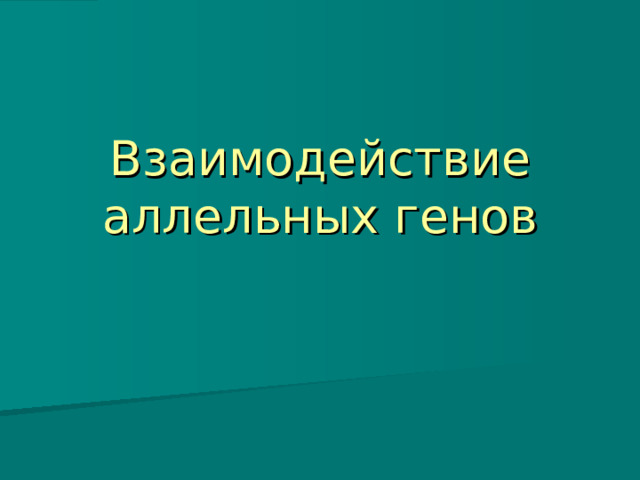 Взаимодействие аллельных генов